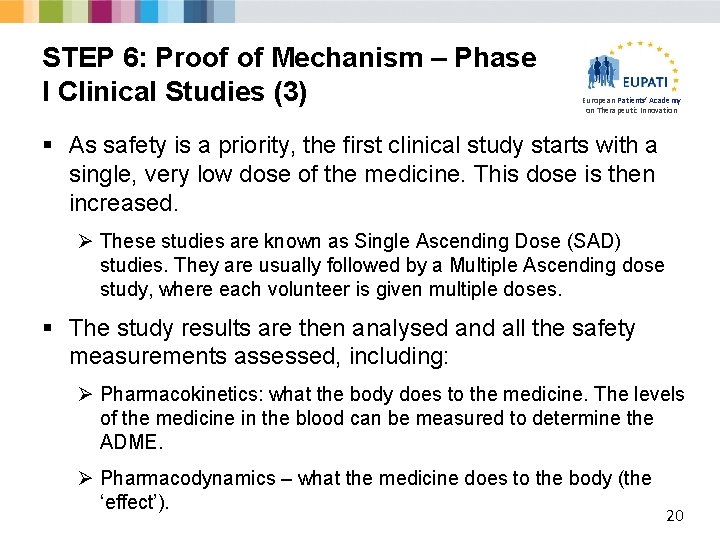 STEP 6: Proof of Mechanism – Phase I Clinical Studies (3)

EUPATI
European Patients' Academy on Therapeutic Innovation

▪ As safety is a priority, the first clinical study starts with a single, very low dose of the medicine. This dose is then increased.

➢ These studies are known as Single Ascending Dose (SAD) studies. They are usually followed by a Multiple Ascending dose study, where each volunteer is given multiple doses.

▪ The study results are then analysed and all the safety measurements assessed, including:

➢ Pharmacokinetics: what the body does to the medicine. The levels of the medicine in the blood can be measured to determine the ADME.

➢ Pharmacodynamics – what the medicine does to the body (the 'effect').

20